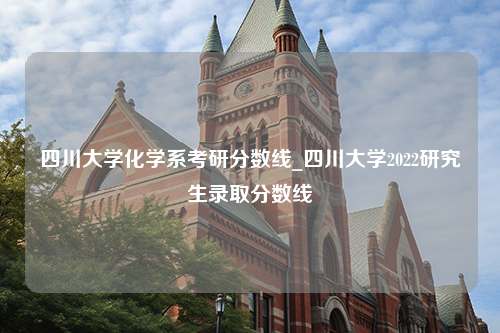 四川大学化学系考研分数线_四川大学2022研究生录取分数线